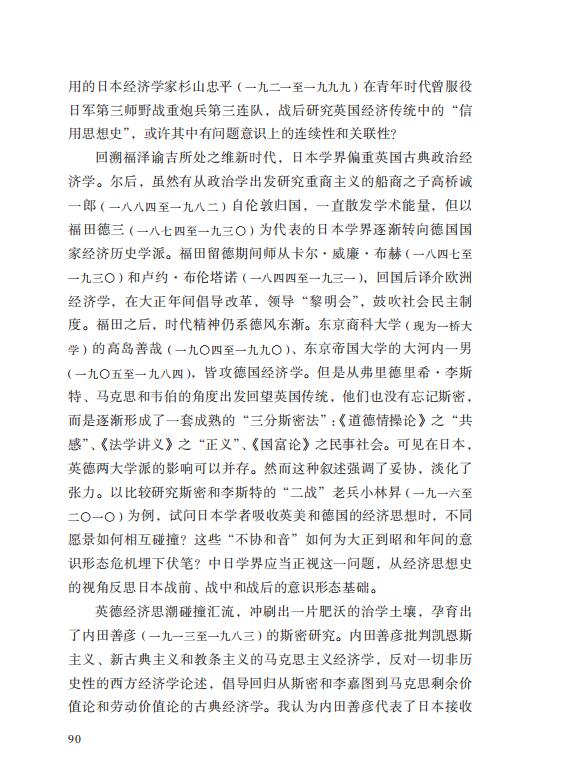 用的日本经济学家杉山忠平（一九二一至一九九九）在青年时代曾服役日军第三师野战重炮兵第三连队，战后研究英国经济传统中的“信用思想史”，或许其中有问题意识上的连续性和关联性？

回溯福泽谕吉所处之维新时代，日本学界偏重英国古典政治经济学。尔后，虽然有从政治学出发研究重商主义的船商之子高桥诚一郎（一八八四至一九八二）自伦敦归国，一直散发学术能量，但以福田德三（一八七四至一九三〇）为代表的日本学界逐渐转向德国国家经济历史学派。福田留德期间师从卡尔·威廉·布赫（一八四七至一九三〇）和卢约·布伦塔诺（一八四四至一九三一），回国后译介欧洲经济学，在大正年间倡导改革，领导“黎明会”，鼓吹社会民主制度。福田之后，时代精神仍系德风东渐。东京商科大学（现为一桥大学）的高岛善哉（一九〇四至一九九〇）、东京帝国大学的大河内一男（一九〇五至一九八四），皆攻德国经济学。但是从弗里德里希·李斯特、马克思和韦伯的角度出发回望英国传统，他们也没有忘记斯密，而是逐渐形成了一套成熟的“三分斯密法”：《道德情操论》之“共感”、《法学讲义》之“正义”、《国富论》之民事社会。可见在日本，英德两大学派的影响可以并存。然而这种叙述强调了妥协，淡化了张力。以比较研究斯密和李斯特的“二战”老兵小林昇（一九一六至二〇一〇）为例，试问日本学者吸收英美和德国的经济思想时，不同愿景如何相互碰撞？这些“不协和音”如何为大正到昭和年间的意识形态危机埋下伏笔？中日学界应当正视这一问题，从经济思想史的视角反思日本战前、战中和战后的意识形态基础。

英德经济思潮碰撞汇流，冲刷出一片肥沃的治学土壤，孕育出了内田善彦（一九一三至一九八三）的斯密研究。内田善彦批判凯恩斯主义、新古典主义和教条主义的马克思主义经济学，反对一切非历史性的西方经济学论述，倡导回归从斯密和李嘉图到马克思剩余价值论和劳动价值论的古典经济学。我认为内田善彦代表了日本接收

90